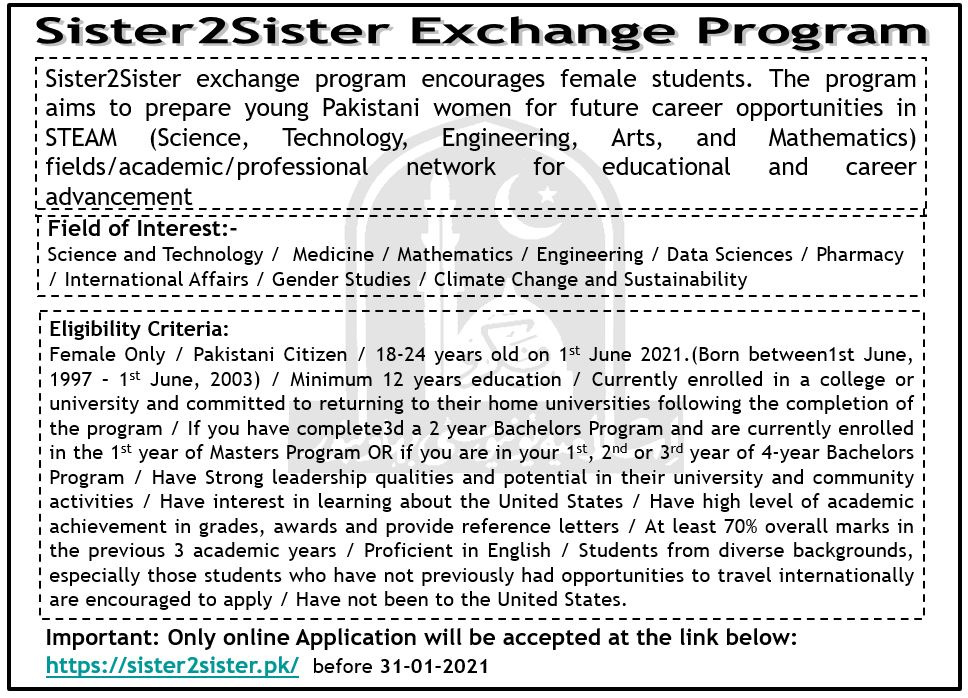 Sister2Sister Exchange Program

Sister2Sister exchange program encourages female students. The program aims to prepare young Pakistani women for future career opportunities in STEAM (Science, Technology, Engineering, Arts, and Mathematics) fields/academic/professional network for educational and career advancement

Field of Interest:-
Science and Technology / Medicine / Mathematics / Engineering / Data Sciences / Pharmacy / International Affairs / Gender Studies / Climate Change and Sustainability

Eligibility Criteria:
Female Only / Pakistani Citizen / 18-24 years old on 1$^{st}$ June 2021.(Born between1st June, 1997 - 1$^{st}$ June, 2003) / Minimum 12 years education / Currently enrolled in a college or university and committed to returning to their home universities following the completion of the program / If you have complete3d a 2 year Bachelors Program and are currently enrolled in the 1$^{st}$ year of Masters Program OR if you are in your 1$^{st}$, 2$^{nd}$ or 3$^{rd}$ year of 4-year Bachelors Program / Have Strong leadership qualities and potential in their university and community activities / Have interest in learning about the United States / Have high level of academic achievement in grades, awards and provide reference letters / At least 70% overall marks in the previous 3 academic years / Proficient in English / Students from diverse backgrounds, especially those students who have not previously had opportunities to travel internationally are encouraged to apply / Have not been to the United States.

Important: Only online Application will be accepted at the link below:
https://sister2sister.pk/ before 31-01-2021